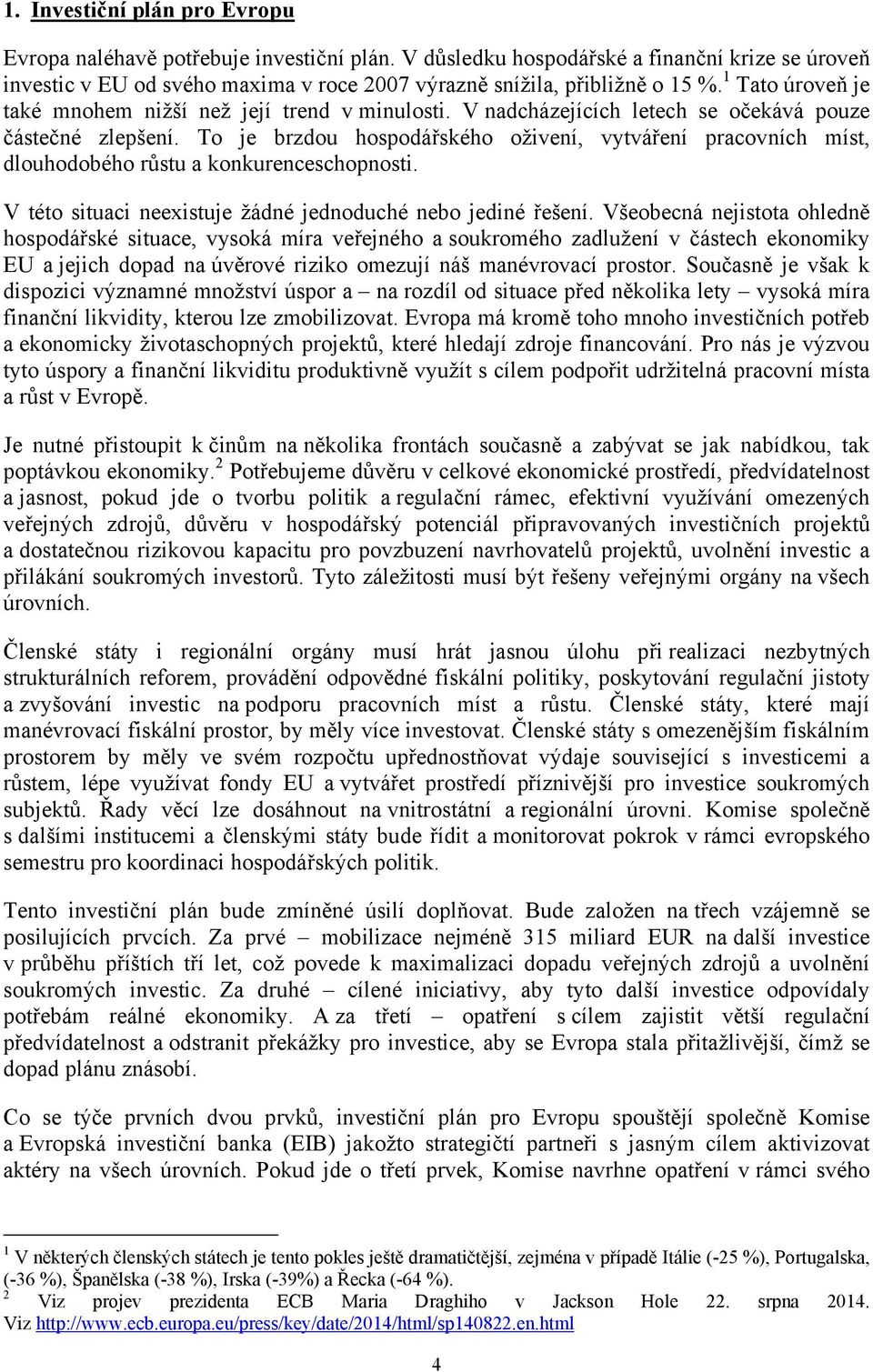 1. Investiční plán pro Evropu

Evropa naléhavě potřebuje investiční plán. V důsledku hospodářské a finanční krize se úroveň investic v EU od svého maxima v roce 2007 výrazně snížila, přibližně o 15 %.$^1$ Tato úroveň je také mnohem nižší než její trend v minulosti. V nadcházejících letech se očekává pouze částečné zlepšení. To je brzdou hospodářského oživení, vytváření pracovních míst, dlouhodobého růstu a konkurenceschopnosti.

V této situaci neexistuje žádné jednoduché nebo jediné řešení. Všeobecná nejistota ohledně hospodářské situace, vysoká míra veřejného a soukromého zadlužení v částech ekonomiky EU a jejich dopad na úvěrové riziko omezují náš manévrovací prostor. Současně je však k dispozici významné množství úspor a – na rozdíl od situace před několika lety – vysoká míra finanční likvidity, kterou lze zmobilizovat. Evropa má kromě toho mnoho investičních potřeb a ekonomicky životaschopných projektů, které hledají zdroje financování. Pro nás je výzvou tyto úspory a finanční likviditu produktivně využít s cílem podpořit udržitelná pracovní místa a růst v Evropě.

Je nutné přistoupit k činům na několika frontách současně a zabývat se jak nabídkou, tak poptávkou ekonomiky.$^2$ Potřebujeme důvěru v celkové ekonomické prostředí, předvídatelnost a jasnost, pokud jde o tvorbu politik a regulační rámec, efektivní využívání omezených veřejných zdrojů, důvěru v hospodářský potenciál připravovaných investičních projektů a dostatečnou rizikovou kapacitu pro povzbuzení navrhovatelů projektů, uvolnění investic a přilákání soukromých investorů. Tyto záležitosti musí být řešeny veřejnými orgány na všech úrovních.

Členské státy i regionální orgány musí hrát jasnou úlohu při realizaci nezbytných strukturálních reforem, provádění odpovědné fiskální politiky, poskytování regulační jistoty a zvyšování investic na podporu pracovních míst a růstu. Členské státy, které mají manévrovací fiskální prostor, by měly více investovat. Členské státy s omezenějším fiskálním prostorem by měly ve svém rozpočtu upřednostňovat výdaje související s investicemi a růstem, lépe využívat fondy EU a vytvářet prostředí příznivější pro investice soukromých subjektů. Řady věcí lze dosáhnout na vnitrostátní a regionální úrovni. Komise společně s dalšími institucemi a členskými státy bude řídit a monitorovat pokrok v rámci evropského semestru pro koordinaci hospodářských politik.

Tento investiční plán bude zmíněné úsilí doplňovat. Bude založen na třech vzájemně se posilujících prvcích. Za prvé – mobilizace nejméně 315 miliard EUR na další investice v průběhu příštích tří let, což povede k maximalizaci dopadu veřejných zdrojů a uvolnění soukromých investic. Za druhé – cílené iniciativy, aby tyto další investice odpovídaly potřebám reálné ekonomiky. A za třetí – opatření s cílem zajistit větší regulační předvídatelnost a odstranit překážky pro investice, aby se Evropa stala přitažlivější, čímž se dopad plánu znásobí.

Co se týče prvních dvou prvků, investiční plán pro Evropu spouštějí společně Komise a Evropská investiční banka (EIB) jakožto strategičtí partneři s jasným cílem aktivizovat aktéry na všech úrovních. Pokud jde o třetí prvek, Komise navrhne opatření v rámci svého

$^1$ V některých členských státech je tento pokles ještě dramatičtější, zejména v případě Itálie (-25 %), Portugalska, (-36 %), Španělska (-38 %), Irska (-39%) a Řecka (-64 %).
$^2$ Viz projev prezidenta ECB Maria Draghiho v Jackson Hole 22. srpna 2014. Viz http://www.ecb.europa.eu/press/key/date/2014/html/sp140822.en.html

4